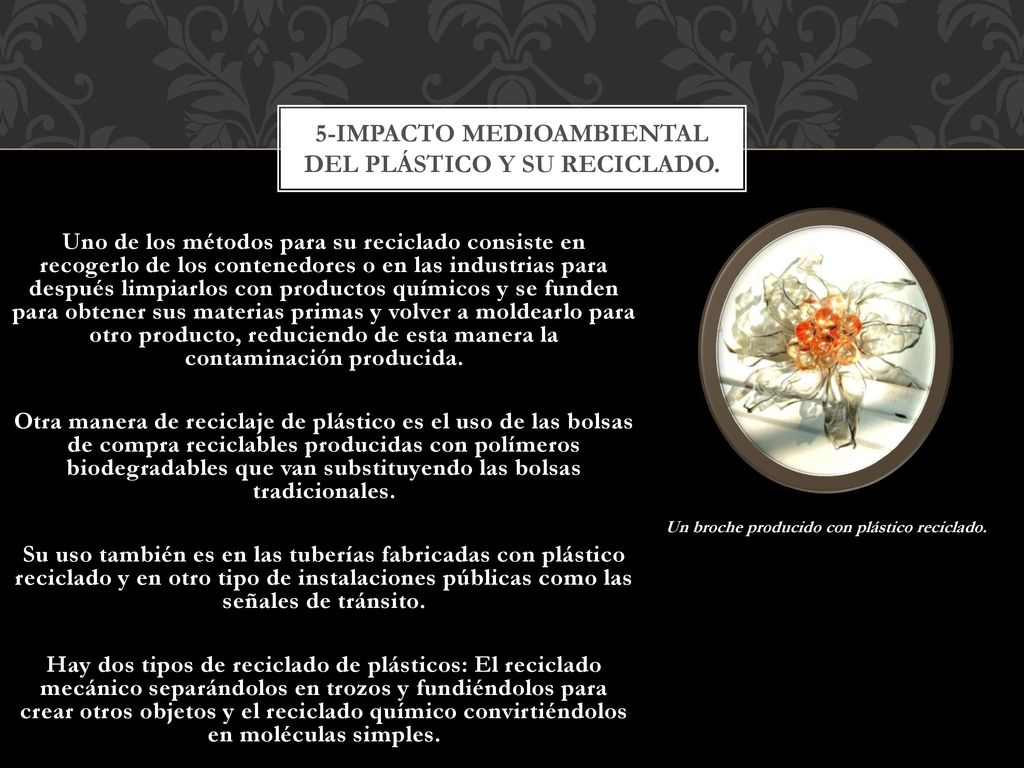 5-IMPACTO MEDIOAMBIENTAL DEL PLÁSTICO Y SU RECICLADO.

Uno de los métodos para su reciclado consiste en recogerlo de los contenedores o en las industrias para después limpiarlos con productos químicos y se funden para obtener sus materias primas y volver a moldearlo para otro producto, reduciendo de esta manera la contaminación producida.

Otra manera de reciclaje de plástico es el uso de las bolsas de compra reciclables producidas con polímeros biodegradables que van substituyendo las bolsas tradicionales.

Su uso también es en las tuberías fabricadas con plástico reciclado y en otro tipo de instalaciones públicas como las señales de tránsito.

Hay dos tipos de reciclado de plásticos: El reciclado mecánico separándolos en trozos y fundiéndolos para crear otros objetos y el reciclado químico convirtiéndolos en moléculas simples.

Un broche producido con plástico reciclado.